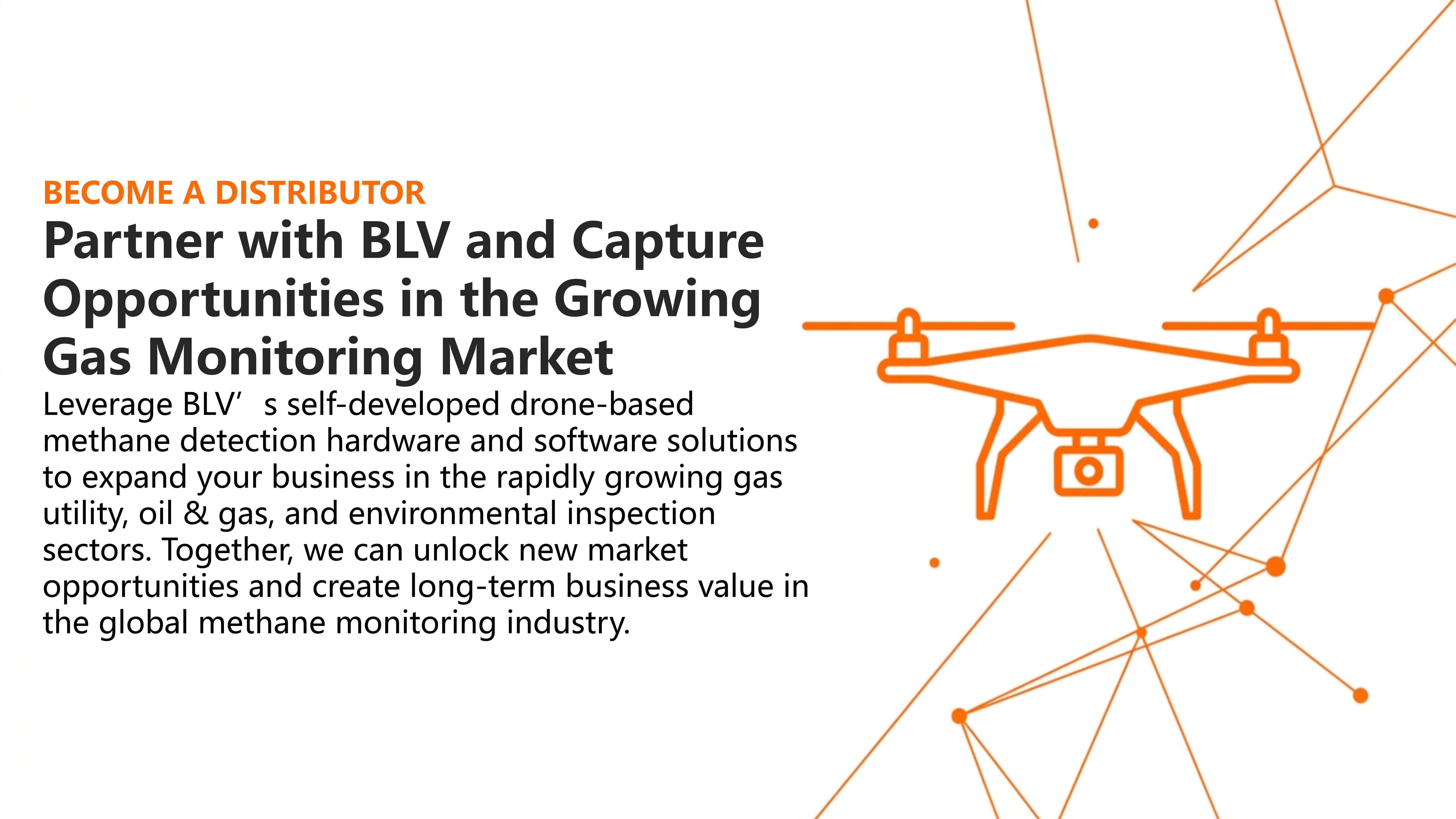 BECOME A DISTRIBUTOR

Partner with BLV and Capture Opportunities in the Growing Gas Monitoring Market

Leverage BLV's self-developed drone-based methane detection hardware and software solutions to expand your business in the rapidly growing gas utility, oil & gas, and environmental inspection sectors. Together, we can unlock new market opportunities and create long-term business value in the global methane monitoring industry.